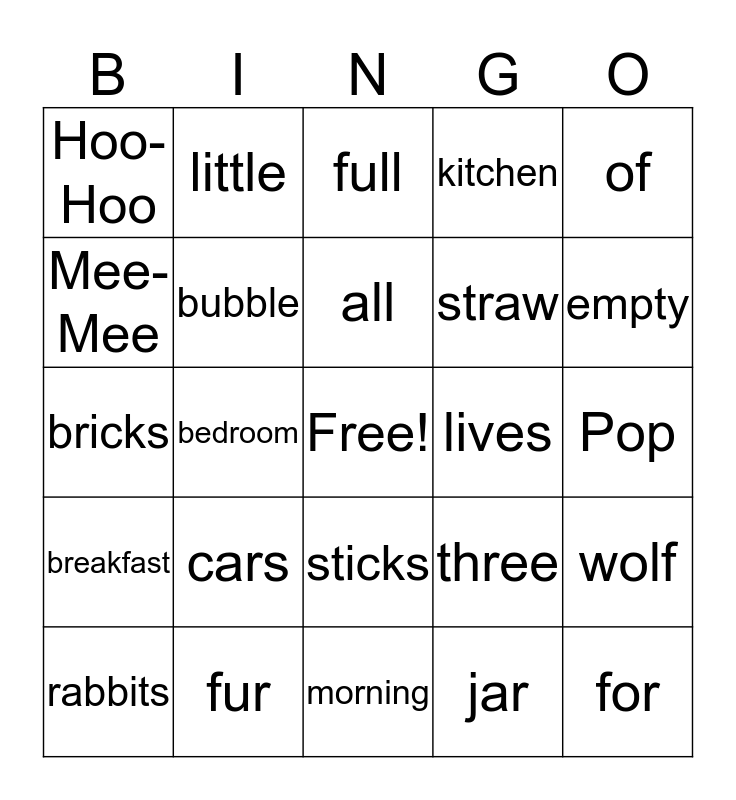 | B | I | N | G | O |
|---|---|---|---|---|
| Hoo-Hoo | little | full | kitchen | of |
| Mee-Mee | bubble | all | straw | empty |
| bricks | bedroom | Free! | lives | Pop |
| breakfast | cars | sticks | three | wolf |
| rabbits | fur | morning | jar | for |